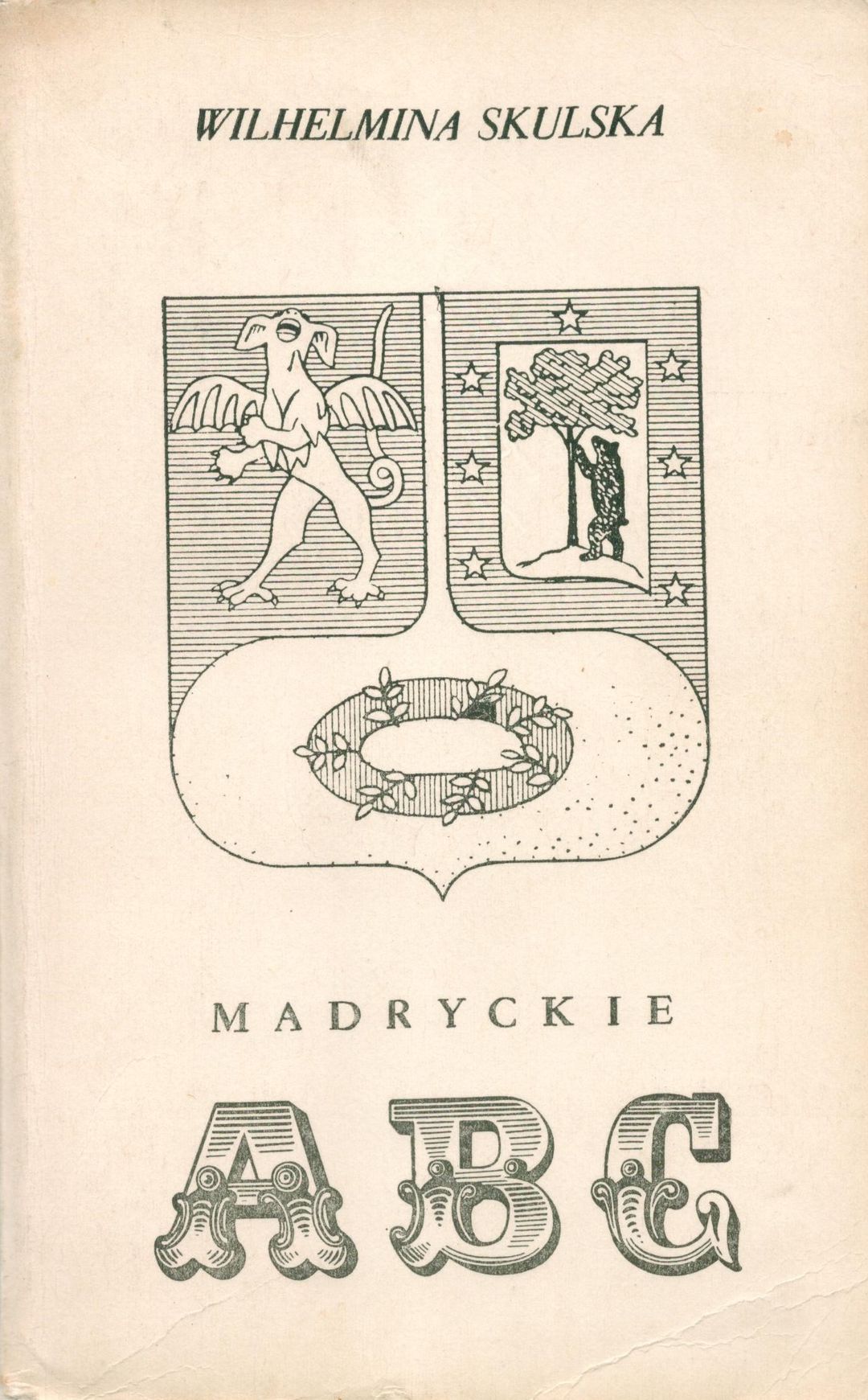 WILHELMINA SKULSKA

MADRYCKIE

ABC